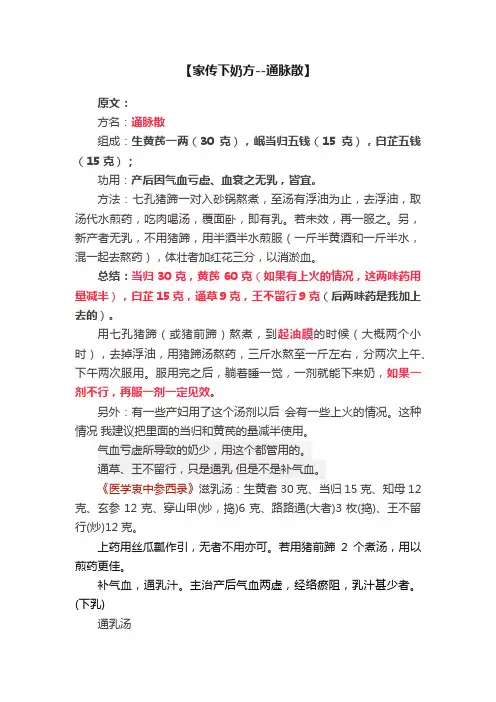 【家传下奶方--通脉散】

原文：

方名：通脉散

组成：生黄芪一两（30 克），岷当归五钱（15 克），白芷五钱（15 克）；

功用：产后因气血亏虚、血衰之无乳，皆宜。

方法：七孔猪蹄一对入砂锅熬煮，至汤有浮油为止，去浮油，取汤代水煎药，吃肉喝汤，覆面卧，即有乳。若未效，再一服之。另，新产者无乳，不用猪蹄，用半酒半水煎服（一斤半黄酒和一斤半水，混一起去熬药），体壮者加红花三分，以消淤血。

总结：当归 30 克，黄芪 60 克（如果有上火的情况，这两味药用量减半），白芷 15 克，通草 9 克，王不留行 9 克（后两味药是我加上去的）。

用七孔猪蹄（或猪前蹄）熬煮，到起油膜的时候（大概两个小时），去掉浮油，用猪蹄汤熬药，三斤水熬至一斤左右，分两次上午、下午两次服用。服用完之后，躺着睡一觉，一剂就能下来奶，如果一剂不行，再服一剂一定见效。

另外：有一些产妇用了这个汤剂以后 会有一些上火的情况。这种情况 我建议把里面的当归和黄芪的量减半使用。

气血亏虚所导致的奶少，用这个都管用的。

通草、王不留行，只是通乳 但是不是补气血。

《医学衷中参西录》滋乳汤：生黄耆 30 克、当归 15 克、知母 12 克、玄参 12 克、穿山甲(炒，捣)6 克、路路通(大者)3 枚(捣)、王不留行(炒)12 克。

上药用丝瓜瓤作引，无者不用亦可。若用猪前蹄 2 个煮汤，用以煎药更佳。

补气血，通乳汁。主治产后气血两虚，经络瘀阻，乳汁甚少者。(下乳)

通乳汤